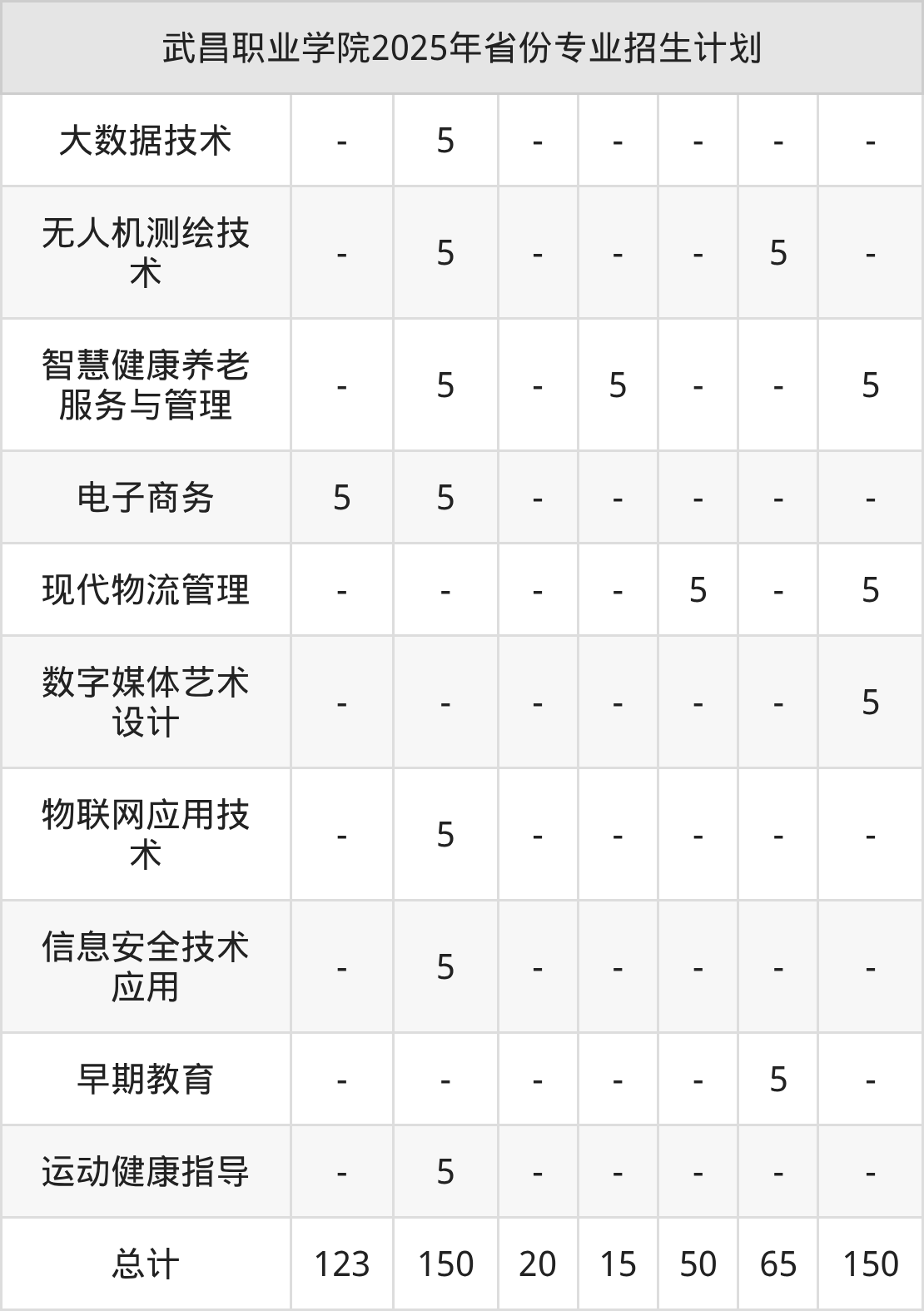 | 武昌职业学院2025年省份专业招生计划 | | | | | | | |
|---|---|---|---|---|---|---|---|
| 大数据技术 | - | 5 | - | - | - | - | - |
| 无人机测绘技术 | - | 5 | - | - | - | 5 | - |
| 智慧健康养老服务与管理 | - | 5 | - | 5 | - | - | 5 |
| 电子商务 | 5 | 5 | - | - | - | - | - |
| 现代物流管理 | - | - | - | - | 5 | - | 5 |
| 数字媒体艺术设计 | - | - | - | - | - | - | 5 |
| 物联网应用技术 | - | 5 | - | - | - | - | - |
| 信息安全技术应用 | - | 5 | - | - | - | - | - |
| 早期教育 | - | - | - | - | - | 5 | - |
| 运动健康指导 | - | 5 | - | - | - | - | - |
| 总计 | 123 | 150 | 20 | 15 | 50 | 65 | 150 |